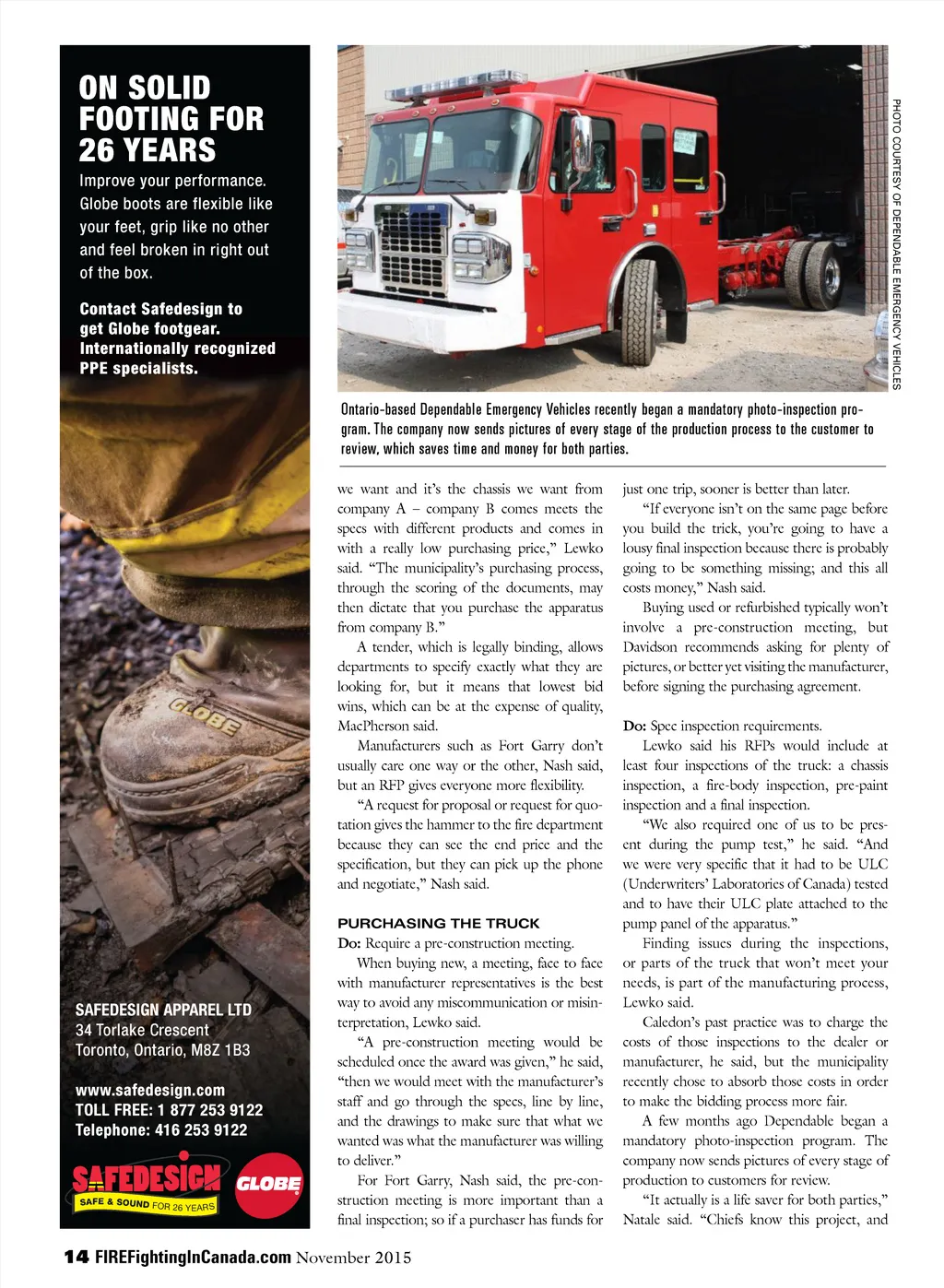 ON SOLID FOOTING FOR 26 YEARS

Improve your performance. Globe boots are flexible like your feet, grip like no other and feel broken in right out of the box.

Contact Safedesign to get Globe footgear. Internationally recognized PPE specialists.

GLOBE

SAFEDESIGN APPAREL LTD
34 Torlake Crescent
Toronto, Ontario, M8Z 1B3

www.safedesign.com
TOLL FREE: 1 877 253 9122
Telephone: 416 253 9122

SAFEDESIGN SAFE & SOUND FOR 26 YEARS GLOBE

PHOTO COURTESY OF DEPENDABLE EMERGENCY VEHICLES

Ontario-based Dependable Emergency Vehicles recently began a mandatory photo-inspection program. The company now sends pictures of every stage of the production process to the customer to review, which saves time and money for both parties.

we want and it's the chassis we want from company A – company B comes meets the specs with different products and comes in with a really low purchasing price," Lewko said. "The municipality's purchasing process, through the scoring of the documents, may then dictate that you purchase the apparatus from company B."

A tender, which is legally binding, allows departments to specify exactly what they are looking for, but it means that lowest bid wins, which can be at the expense of quality, MacPherson said.

Manufacturers such as Fort Garry don't usually care one way or the other, Nash said, but an RFP gives everyone more flexibility.

"A request for proposal or request for quotation gives the hammer to the fire department because they can see the end price and the specification, but they can pick up the phone and negotiate," Nash said.

PURCHASING THE TRUCK
Do: Require a pre-construction meeting.

When buying new, a meeting, face to face with manufacturer representatives is the best way to avoid any miscommunication or misinterpretation, Lewko said.

"A pre-construction meeting would be scheduled once the award was given," he said, "then we would meet with the manufacturer's staff and go through the specs, line by line, and the drawings to make sure that what we wanted was what the manufacturer was willing to deliver."

For Fort Garry, Nash said, the pre-construction meeting is more important than a final inspection; so if a purchaser has funds for just one trip, sooner is better than later.

"If everyone isn't on the same page before you build the trick, you're going to have a lousy final inspection because there is probably going to be something missing; and this all costs money," Nash said.

Buying used or refurbished typically won't involve a pre-construction meeting, but Davidson recommends asking for plenty of pictures, or better yet visiting the manufacturer, before signing the purchasing agreement.

Do: Spec inspection requirements.

Lewko said his RFPs would include at least four inspections of the truck: a chassis inspection, a fire-body inspection, pre-paint inspection and a final inspection.

"We also required one of us to be present during the pump test," he said. "And we were very specific that it had to be ULC (Underwriters' Laboratories of Canada) tested and to have their ULC plate attached to the pump panel of the apparatus."

Finding issues during the inspections, or parts of the truck that won't meet your needs, is part of the manufacturing process, Lewko said.

Caledon's past practice was to charge the costs of those inspections to the dealer or manufacturer, he said, but the municipality recently chose to absorb those costs in order to make the bidding process more fair.

A few months ago Dependable began a mandatory photo-inspection program. The company now sends pictures of every stage of production to customers for review.

"It actually is a life saver for both parties," Natale said. "Chiefs know this project, and

14 FIREFightingInCanada.com November 2015